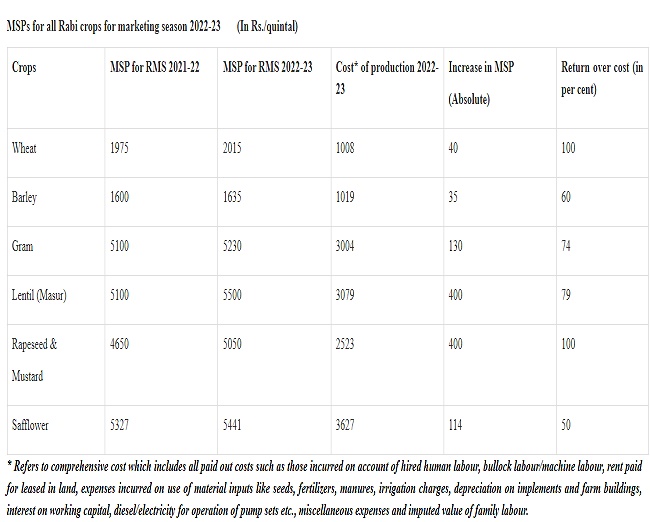 MSPs for all Rabi crops for marketing season 2022-23 (In Rs./quintal)

| Crops | MSP for RMS 2021-22 | MSP for RMS 2022-23 | Cost* of production 2022-23 | Increase in MSP (Absolute) | Return over cost (in per cent) |
|---|---|---|---|---|---|
| Wheat | 1975 | 2015 | 1008 | 40 | 100 |
| Barley | 1600 | 1635 | 1019 | 35 | 60 |
| Gram | 5100 | 5230 | 3004 | 130 | 74 |
| Lentil (Masur) | 5100 | 5500 | 3079 | 400 | 79 |
| Rapeseed & Mustard | 4650 | 5050 | 2523 | 400 | 100 |
| Safflower | 5327 | 5441 | 3627 | 114 | 50 |

* Refers to comprehensive cost which includes all paid out costs such as those incurred on account of hired human labour, bullock labour/machine labour, rent paid for leased in land, expenses incurred on use of material inputs like seeds, fertilizers, manures, irrigation charges, depreciation on implements and farm buildings, interest on working capital, diesel/electricity for operation of pump sets etc., miscellaneous expenses and imputed value of family labour.